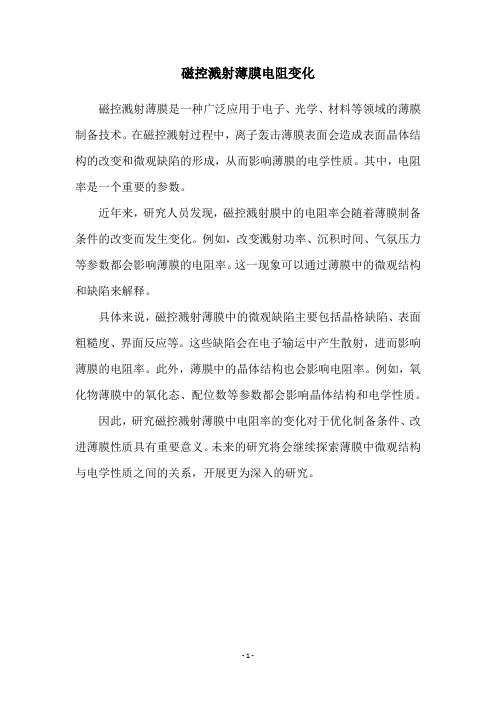 磁控溅射薄膜电阻变化

磁控溅射薄膜是一种广泛应用于电子、光学、材料等领域的薄膜制备技术。在磁控溅射过程中，离子轰击薄膜表面会造成表面晶体结构的改变和微观缺陷的形成，从而影响薄膜的电学性质。其中，电阻率是一个重要的参数。

近年来，研究人员发现，磁控溅射膜中的电阻率会随着薄膜制备条件的改变而发生变化。例如，改变溅射功率、沉积时间、气氛压力等参数都会影响薄膜的电阻率。这一现象可以通过薄膜中的微观结构和缺陷来解释。

具体来说，磁控溅射薄膜中的微观缺陷主要包括晶格缺陷、表面粗糙度、界面反应等。这些缺陷会在电子输运中产生散射，进而影响薄膜的电阻率。此外，薄膜中的晶体结构也会影响电阻率。例如，氧化物薄膜中的氧化态、配位数等参数都会影响晶体结构和电学性质。

因此，研究磁控溅射薄膜中电阻率的变化对于优化制备条件、改进薄膜性质具有重要意义。未来的研究将会继续探索薄膜中微观结构与电学性质之间的关系，开展更为深入的研究。

- 1 -